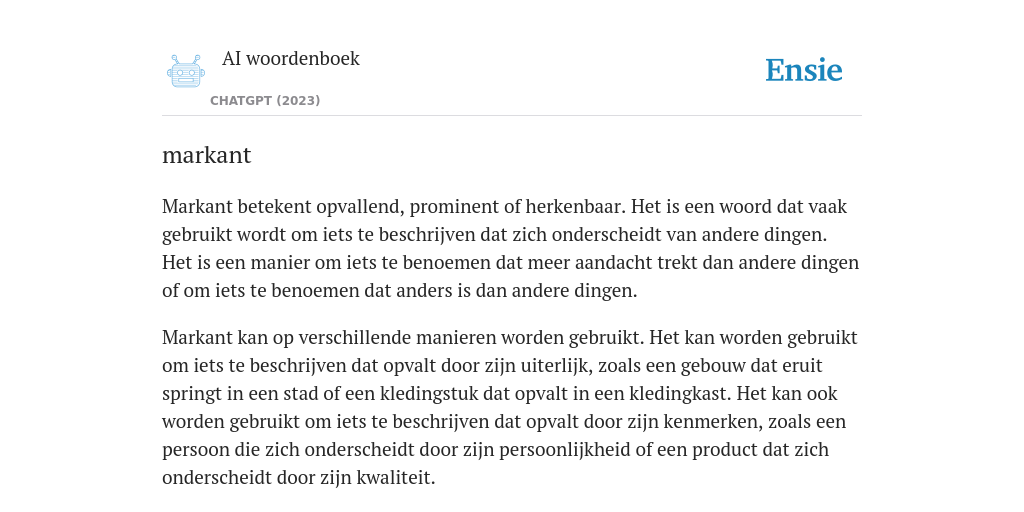 AI woordenboek
CHATGPT (2023)

Ensie

markant

Markant betekent opvallend, prominent of herkenbaar. Het is een woord dat vaak gebruikt wordt om iets te beschrijven dat zich onderscheidt van andere dingen. Het is een manier om iets te benoemen dat meer aandacht trekt dan andere dingen of om iets te benoemen dat anders is dan andere dingen.

Markant kan op verschillende manieren worden gebruikt. Het kan worden gebruikt om iets te beschrijven dat opvalt door zijn uiterlijk, zoals een gebouw dat eruit springt in een stad of een kledingstuk dat opvalt in een kledingkast. Het kan ook worden gebruikt om iets te beschrijven dat opvalt door zijn kenmerken, zoals een persoon die zich onderscheidt door zijn persoonlijkheid of een product dat zich onderscheidt door zijn kwaliteit.